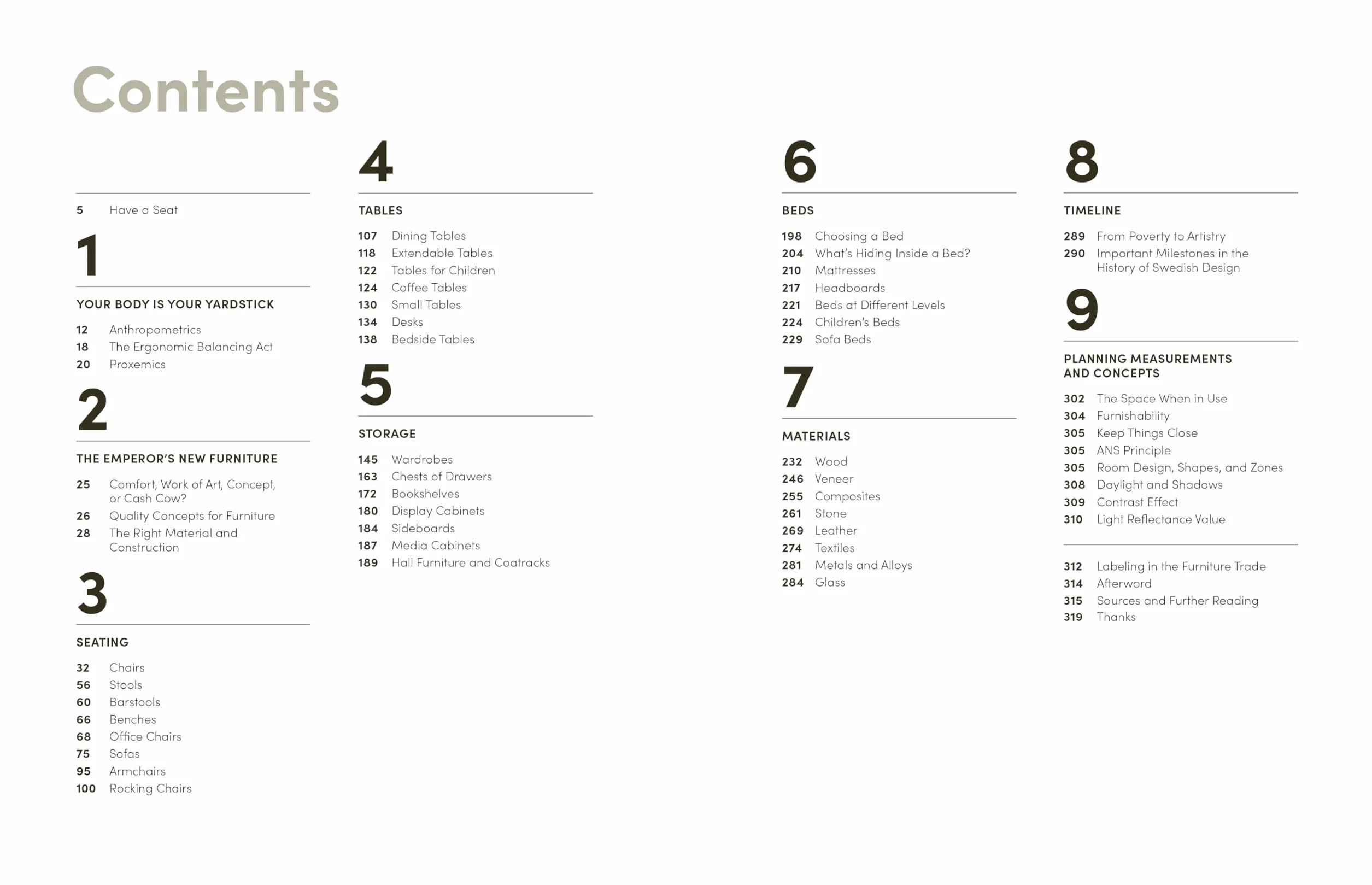 Contents

5 Have a Seat

1

YOUR BODY IS YOUR YARDSTICK

12 Anthropometrics
18 The Ergonomic Balancing Act
20 Proxemics

2

THE EMPEROR'S NEW FURNITURE

25 Comfort, Work of Art, Concept, or Cash Cow?
26 Quality Concepts for Furniture
28 The Right Material and Construction

3

SEATING

32 Chairs
56 Stools
60 Barstools
66 Benches
68 Office Chairs
75 Sofas
95 Armchairs
100 Rocking Chairs

4

TABLES

107 Dining Tables
118 Extendable Tables
122 Tables for Children
124 Coffee Tables
130 Small Tables
134 Desks
138 Bedside Tables

5

STORAGE

145 Wardrobes
163 Chests of Drawers
172 Bookshelves
180 Display Cabinets
184 Sideboards
187 Media Cabinets
189 Hall Furniture and Coatracks

6

BEDS

198 Choosing a Bed
204 What's Hiding Inside a Bed?
210 Mattresses
217 Headboards
221 Beds at Different Levels
224 Children's Beds
229 Sofa Beds

7

MATERIALS

232 Wood
246 Veneer
255 Composites
261 Stone
269 Leather
274 Textiles
281 Metals and Alloys
284 Glass

8

TIMELINE

289 From Poverty to Artistry
290 Important Milestones in the History of Swedish Design

9

PLANNING MEASUREMENTS AND CONCEPTS

302 The Space When in Use
304 Furnishability
305 Keep Things Close
305 ANS Principle
305 Room Design, Shapes, and Zones
308 Daylight and Shadows
309 Contrast Effect
310 Light Reflectance Value

312 Labeling in the Furniture Trade
314 Afterword
315 Sources and Further Reading
319 Thanks